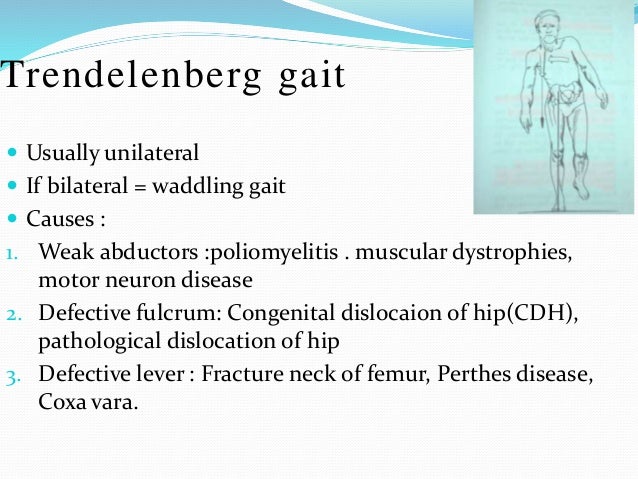 Trendelenberg gait

- Usually unilateral
- If bilateral = waddling gait
- Causes :

1. Weak abductors :poliomyelitis . muscular dystrophies, motor neuron disease
2. Defective fulcrum: Congenital dislocaion of hip(CDH), pathological dislocation of hip
3. Defective lever : Fracture neck of femur, Perthes disease, Coxa vara.